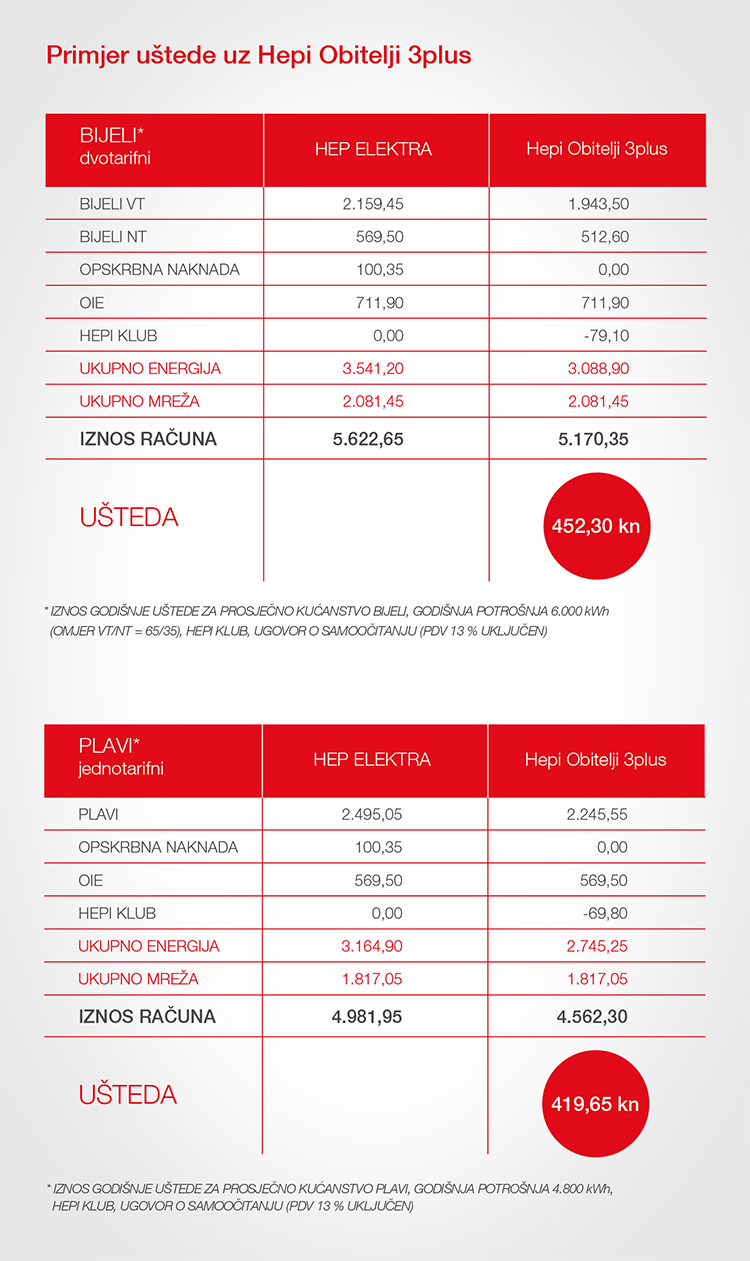 Primjer uštede uz Hepi Obitelji 3plus

| BIJELI* dvotarifni | HEP ELEKTRA | Hepi Obitelji 3plus |
|---|---|---|
| BIJELI VT | 2.159,45 | 1.943,50 |
| BIJELI NT | 569,50 | 512,60 |
| OPSKRBNA NAKNADA | 100,35 | 0,00 |
| OIE | 711,90 | 711,90 |
| HEPI KLUB | 0,00 | -79,10 |
| UKUPNO ENERGIJA | 3.541,20 | 3.088,90 |
| UKUPNO MREŽA | 2.081,45 | 2.081,45 |
| IZNOS RAČUNA | 5.622,65 | 5.170,35 |
| UŠTEDA | | 452,30 kn |

* IZNOS GODIŠNJE UŠTEDE ZA PROSJEČNO KUĆANSTVO BIJELI, GODIŠNJA POTROŠNJA 6.000 kWh (OMJER VT/NT = 65/35), HEPI KLUB, UGOVOR O SAMOOČITANJU (PDV 13 % UKLJUČEN)

| PLAVI* jednotarifni | HEP ELEKTRA | Hepi Obitelji 3plus |
|---|---|---|
| PLAVI | 2.495,05 | 2.245,55 |
| OPSKRBNA NAKNADA | 100,35 | 0,00 |
| OIE | 569,50 | 569,50 |
| HEPI KLUB | 0,00 | -69,80 |
| UKUPNO ENERGIJA | 3.164,90 | 2.745,25 |
| UKUPNO MREŽA | 1.817,05 | 1.817,05 |
| IZNOS RAČUNA | 4.981,95 | 4.562,30 |
| UŠTEDA | | 419,65 kn |

* IZNOS GODIŠNJE UŠTEDE ZA PROSJEČNO KUĆANSTVO PLAVI, GODIŠNJA POTROŠNJA 4.800 kWh, HEPI KLUB, UGOVOR O SAMOOČITANJU (PDV 13 % UKLJUČEN)